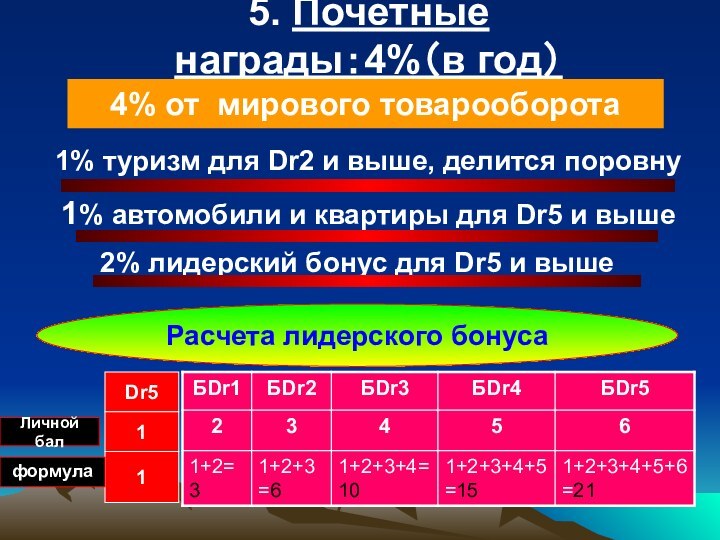 5. Почетные награды：4%（в год）

4% от мирового товарооборота

1% туризм для Dr2 и выше, делится поровну

1% автомобили и квартиры для Dr5 и выше

2% лидерский бонус для Dr5 и выше

Расчета лидерского бонуса

| | Dr5 | БDr1 | БDr2 | БDr3 | БDr4 | БDr5 |
|---|---|---|---|---|---|---|
| Личной бал | 1 | 2 | 3 | 4 | 5 | 6 |
| формула | 1 | 1+2=3 | 1+2+3=6 | 1+2+3+4=10 | 1+2+3+4+5=15 | 1+2+3+4+5+6=21 |